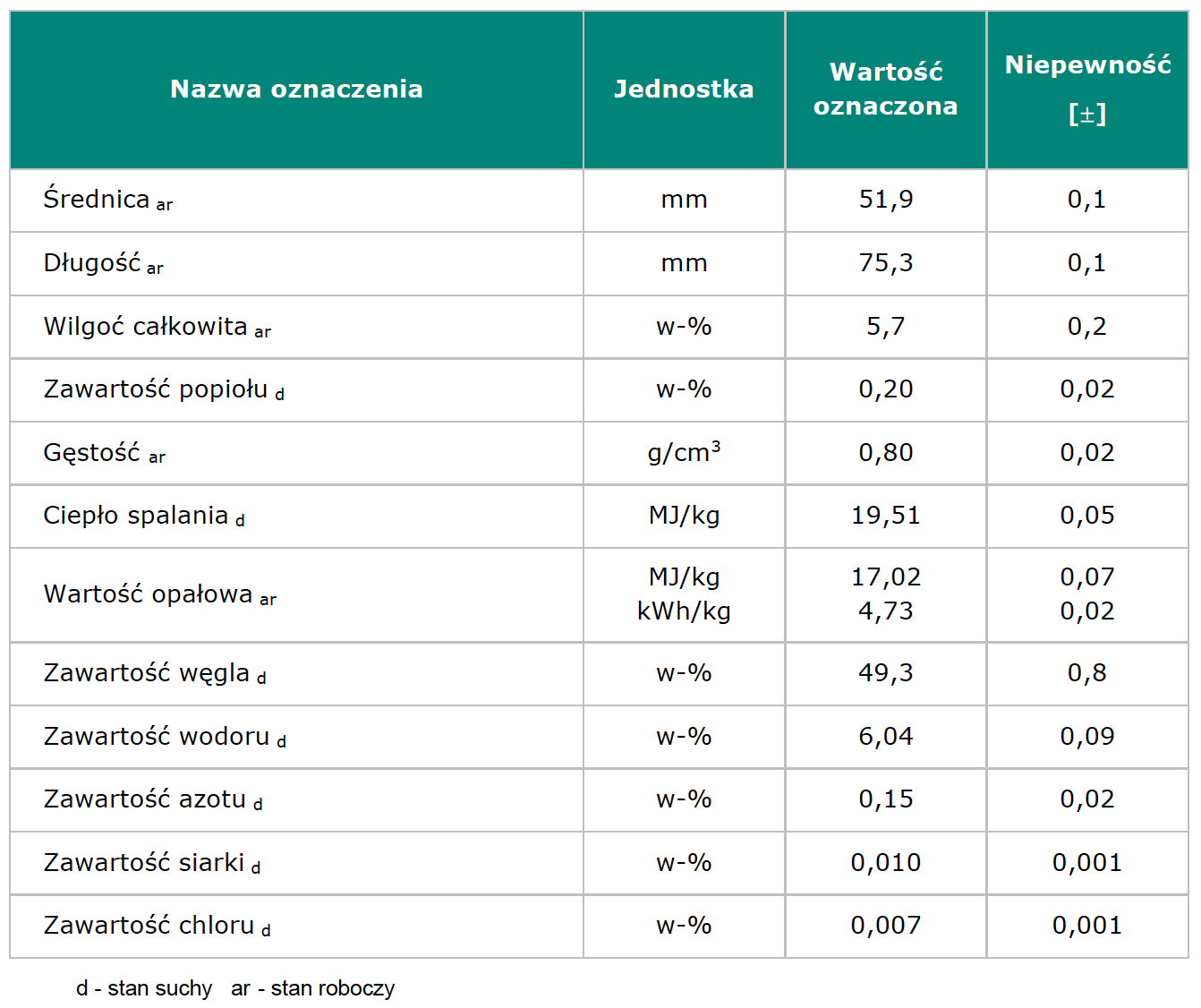 | Nazwa oznaczenia | Jednostka | Wartość oznaczona | Niepewność [±] |
|---|---|---|---|
| Średnica $_{ar}$ | mm | 51,9 | 0,1 |
| Długość $_{ar}$ | mm | 75,3 | 0,1 |
| Wilgoć całkowita $_{ar}$ | w-% | 5,7 | 0,2 |
| Zawartość popiołu $_{d}$ | w-% | 0,20 | 0,02 |
| Gęstość $_{ar}$ | g/cm$^3$ | 0,80 | 0,02 |
| Ciepło spalania $_{d}$ | MJ/kg | 19,51 | 0,05 |
| Wartość opałowa $_{ar}$ | MJ/kg kWh/kg | 17,02 4,73 | 0,07 0,02 |
| Zawartość węgla $_{d}$ | w-% | 49,3 | 0,8 |
| Zawartość wodoru $_{d}$ | w-% | 6,04 | 0,09 |
| Zawartość azotu $_{d}$ | w-% | 0,15 | 0,02 |
| Zawartość siarki $_{d}$ | w-% | 0,010 | 0,001 |
| Zawartość chloru $_{d}$ | w-% | 0,007 | 0,001 |

d - stan suchy   ar - stan roboczy